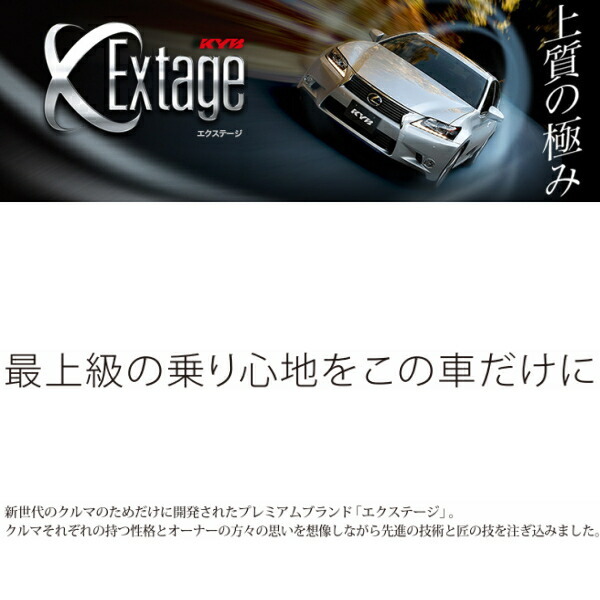 KYB
Extage
エクステージ

KYB

上質の極み

最上級の乗り心地をこの車だけに

新世代のクルマのためだけに開発されたプレミアムブランド「エクステージ」。
クルマそれぞれの持つ性格とオーナーの方々の思いを想像しながら先進の技術と匠の技を注ぎ込みました。